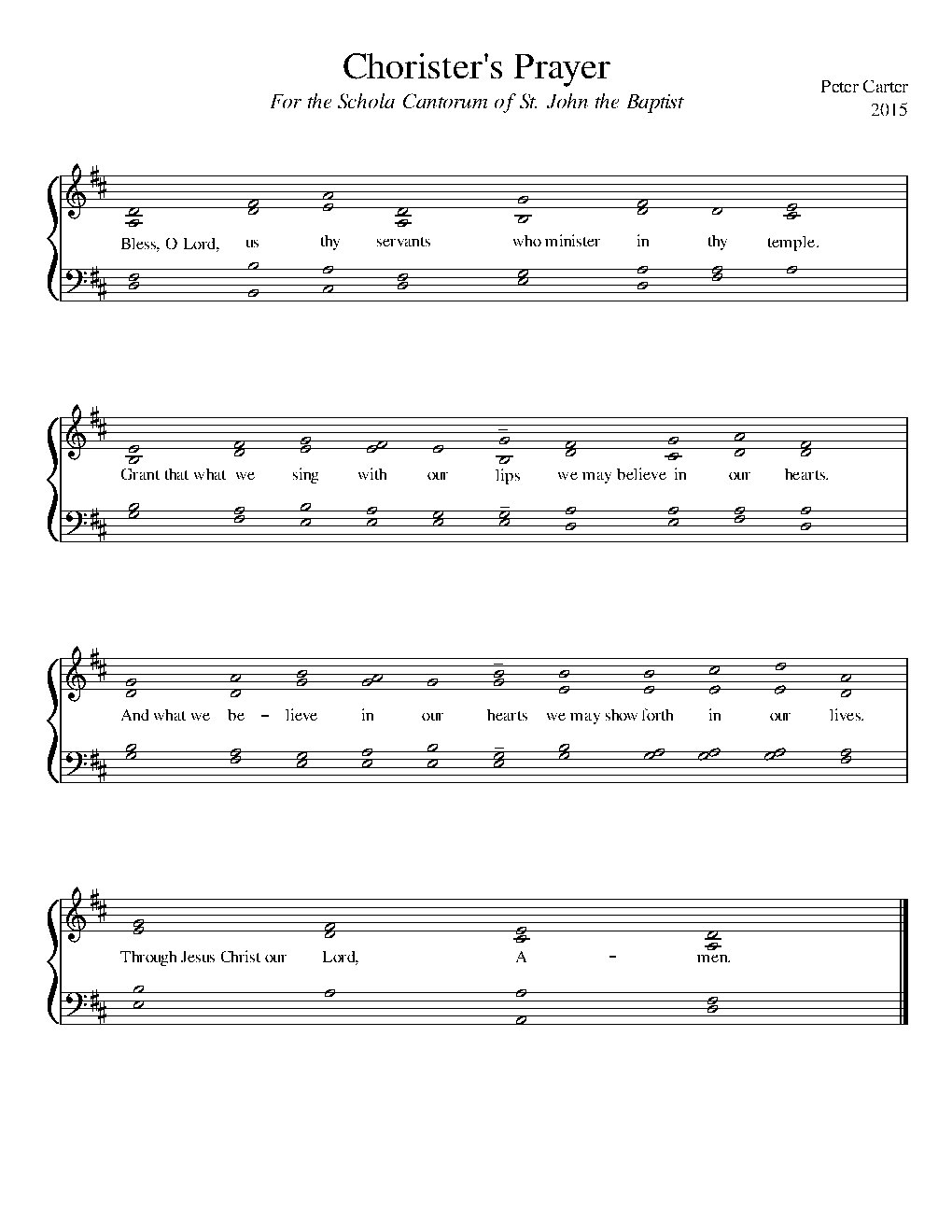 Chorister's Prayer

For the Schola Cantorum of St. John the Baptist

Peter Carter
2015

Bless, O Lord, us thy servants who minister in thy temple.

Grant that what we sing with our lips we may believe in our hearts.

And what we be - lieve in our hearts we may show forth in our lives.

Through Jesus Christ our Lord, A - men.